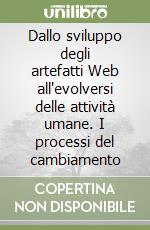 unilibro

Dallo sviluppo degli artefatti Web all'evolversi delle attività umane. I processi del cambiamento

COPERTINA NON DISPONIBILE